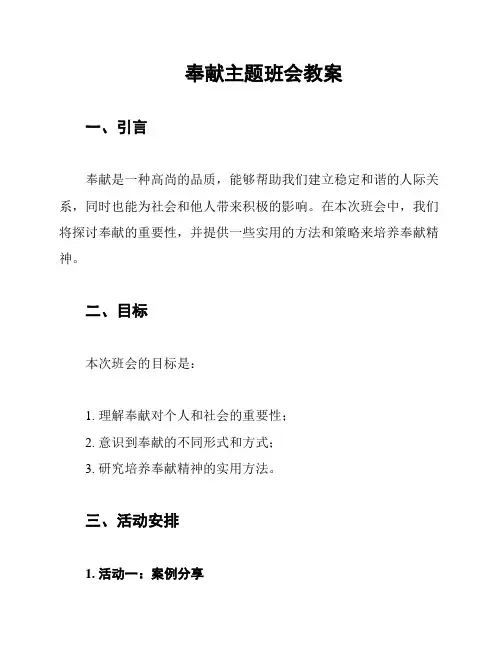 奉献主题班会教案

一、引言

奉献是一种高尚的品质，能够帮助我们建立稳定和谐的人际关系，同时也能为社会和他人带来积极的影响。在本次班会中，我们将探讨奉献的重要性，并提供一些实用的方法和策略来培养奉献精神。

二、目标

本次班会的目标是：

1. 理解奉献对个人和社会的重要性；
2. 意识到奉献的不同形式和方式；
3. 研究培养奉献精神的实用方法。

三、活动安排

1. 活动一：案例分享